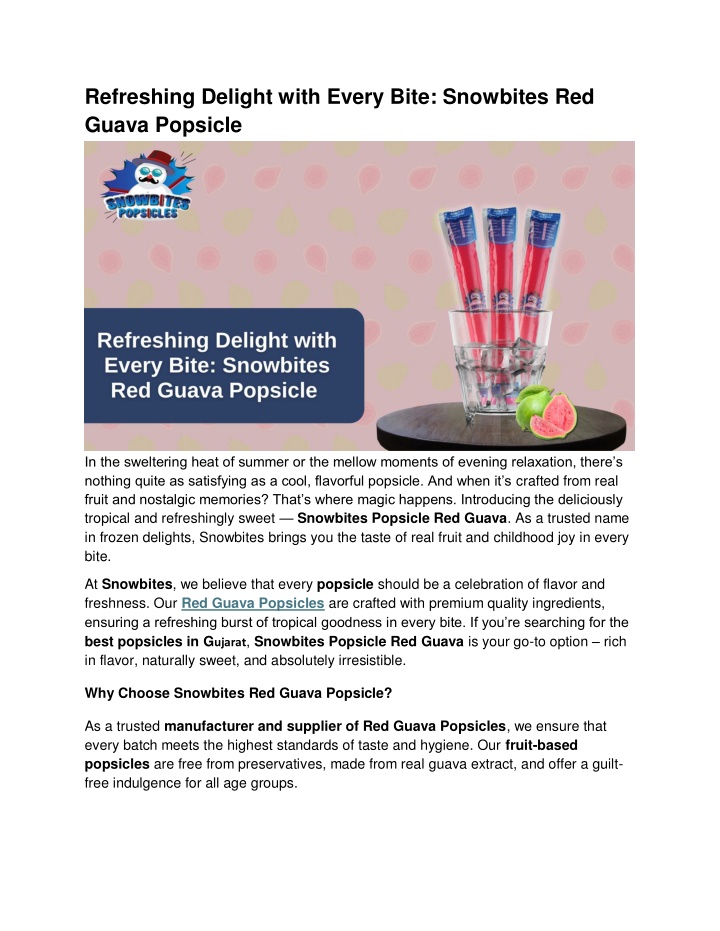 Refreshing Delight with Every Bite: Snowbites Red Guava Popsicle

SNOWBITES POPSICLES

Refreshing Delight with Every Bite: Snowbites Red Guava Popsicle

In the sweltering heat of summer or the mellow moments of evening relaxation, there's nothing quite as satisfying as a cool, flavorful popsicle. And when it's crafted from real fruit and nostalgic memories? That's where magic happens. Introducing the deliciously tropical and refreshingly sweet — Snowbites Popsicle Red Guava. As a trusted name in frozen delights, Snowbites brings you the taste of real fruit and childhood joy in every bite.

At Snowbites, we believe that every popsicle should be a celebration of flavor and freshness. Our Red Guava Popsicles are crafted with premium quality ingredients, ensuring a refreshing burst of tropical goodness in every bite. If you're searching for the best popsicles in Gujarat, Snowbites Popsicle Red Guava is your go-to option – rich in flavor, naturally sweet, and absolutely irresistible.

Why Choose Snowbites Red Guava Popsicle?

As a trusted manufacturer and supplier of Red Guava Popsicles, we ensure that every batch meets the highest standards of taste and hygiene. Our fruit-based popsicles are free from preservatives, made from real guava extract, and offer a guilt-free indulgence for all age groups.